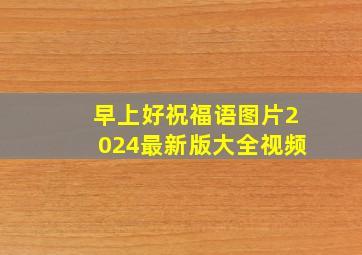 早上好祝福语图片2024最新版大全视频